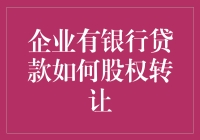 企业有银行贷款如何股权转让